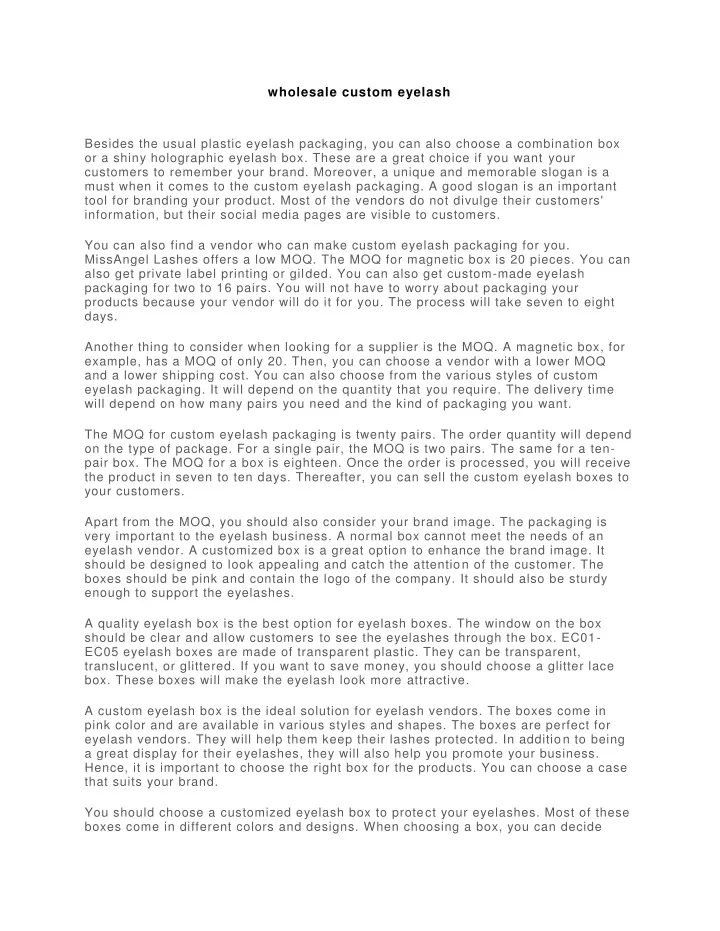 wholesale custom eyelash

Besides the usual plastic eyelash packaging, you can also choose a combination box or a shiny holographic eyelash box. These are a great choice if you want your customers to remember your brand. Moreover, a unique and memorable slogan is a must when it comes to the custom eyelash packaging. A good slogan is an important tool for branding your product. Most of the vendors do not divulge their customers' information, but their social media pages are visible to customers.

You can also find a vendor who can make custom eyelash packaging for you. MissAngel Lashes offers a low MOQ. The MOQ for magnetic box is 20 pieces. You can also get private label printing or gilded. You can also get custom-made eyelash packaging for two to 16 pairs. You will not have to worry about packaging your products because your vendor will do it for you. The process will take seven to eight days.

Another thing to consider when looking for a supplier is the MOQ. A magnetic box, for example, has a MOQ of only 20. Then, you can choose a vendor with a lower MOQ and a lower shipping cost. You can also choose from the various styles of custom eyelash packaging. It will depend on the quantity that you require. The delivery time will depend on how many pairs you need and the kind of packaging you want.

The MOQ for custom eyelash packaging is twenty pairs. The order quantity will depend on the type of package. For a single pair, the MOQ is two pairs. The same for a ten-pair box. The MOQ for a box is eighteen. Once the order is processed, you will receive the product in seven to ten days. Thereafter, you can sell the custom eyelash boxes to your customers.

Apart from the MOQ, you should also consider your brand image. The packaging is very important to the eyelash business. A normal box cannot meet the needs of an eyelash vendor. A customized box is a great option to enhance the brand image. It should be designed to look appealing and catch the attention of the customer. The boxes should be pink and contain the logo of the company. It should also be sturdy enough to support the eyelashes.

A quality eyelash box is the best option for eyelash boxes. The window on the box should be clear and allow customers to see the eyelashes through the box. EC01-EC05 eyelash boxes are made of transparent plastic. They can be transparent, translucent, or glittered. If you want to save money, you should choose a glitter lace box. These boxes will make the eyelash look more attractive.

A custom eyelash box is the ideal solution for eyelash vendors. The boxes come in pink color and are available in various styles and shapes. The boxes are perfect for eyelash vendors. They will help them keep their lashes protected. In addition to being a great display for their eyelashes, they will also help you promote your business. Hence, it is important to choose the right box for the products. You can choose a case that suits your brand.

You should choose a customized eyelash box to protect your eyelashes. Most of these boxes come in different colors and designs. When choosing a box, you can decide